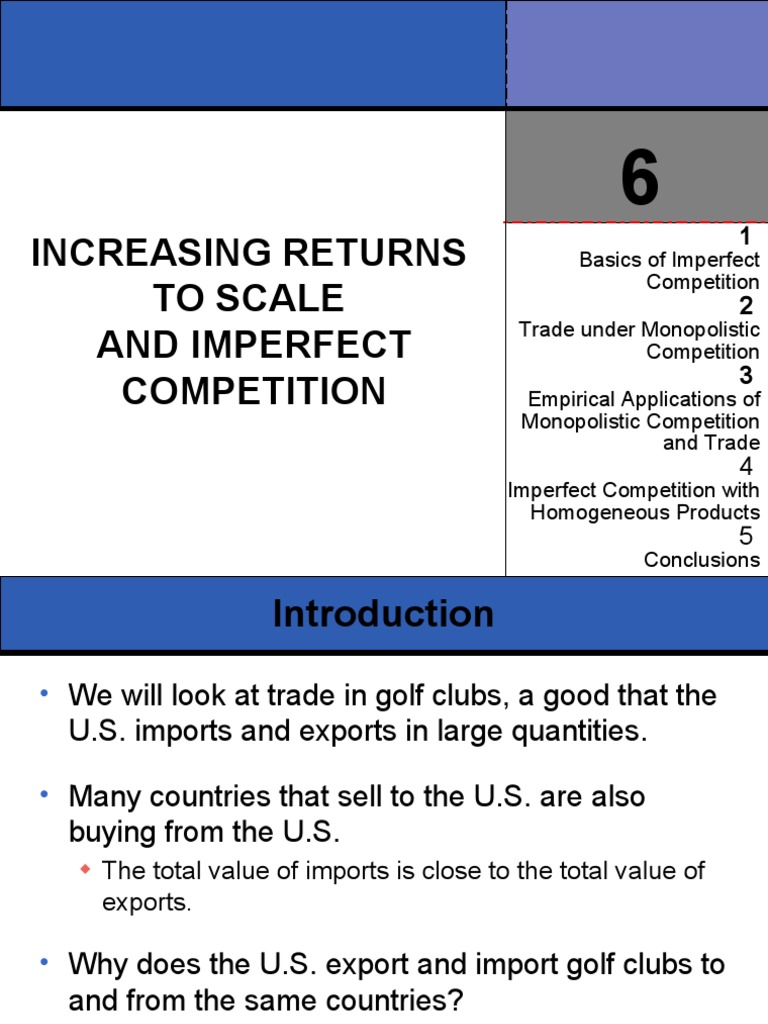 INCREASING RETURNS TO SCALE AND IMPERFECT COMPETITION

6

1
Basics of Imperfect Competition
2
Trade under Monopolistic Competition
3
Empirical Applications of Monopolistic Competition and Trade
4
Imperfect Competition with Homogeneous Products
5
Conclusions

Introduction

• We will look at trade in golf clubs, a good that the U.S. imports and exports in large quantities.

• Many countries that sell to the U.S. are also buying from the U.S.
◆ The total value of imports is close to the total value of exports.

• Why does the U.S. export and import golf clubs to and from the same countries?